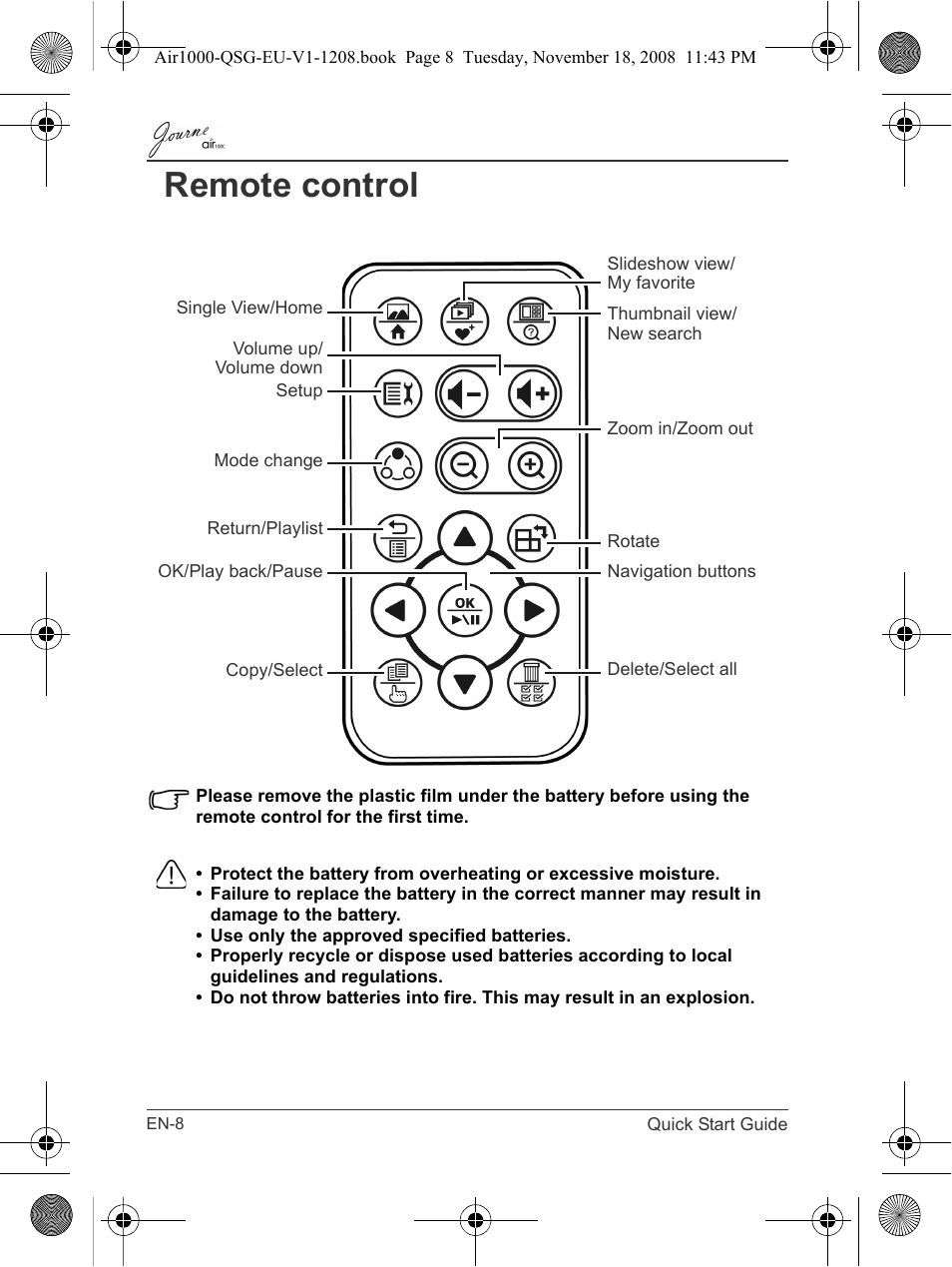 Air1000-QSG-EU-V1-1208.book Page 8 Tuesday, November 18, 2008 11:43 PM

Journe air

Remote control

Single View/Home

Volume up/
Volume down

Setup

Mode change

Return/Playlist

OK/Play back/Pause

Copy/Select

Slideshow view/
My favorite

Thumbnail view/
New search

Zoom in/Zoom out

Rotate

Navigation buttons

Delete/Select all

OK

Please remove the plastic film under the battery before using the remote control for the first time.

• Protect the battery from overheating or excessive moisture.
• Failure to replace the battery in the correct manner may result in damage to the battery.
• Use only the approved specified batteries.
• Properly recycle or dispose used batteries according to local guidelines and regulations.
• Do not throw batteries into fire. This may result in an explosion.

EN-8

Quick Start Guide